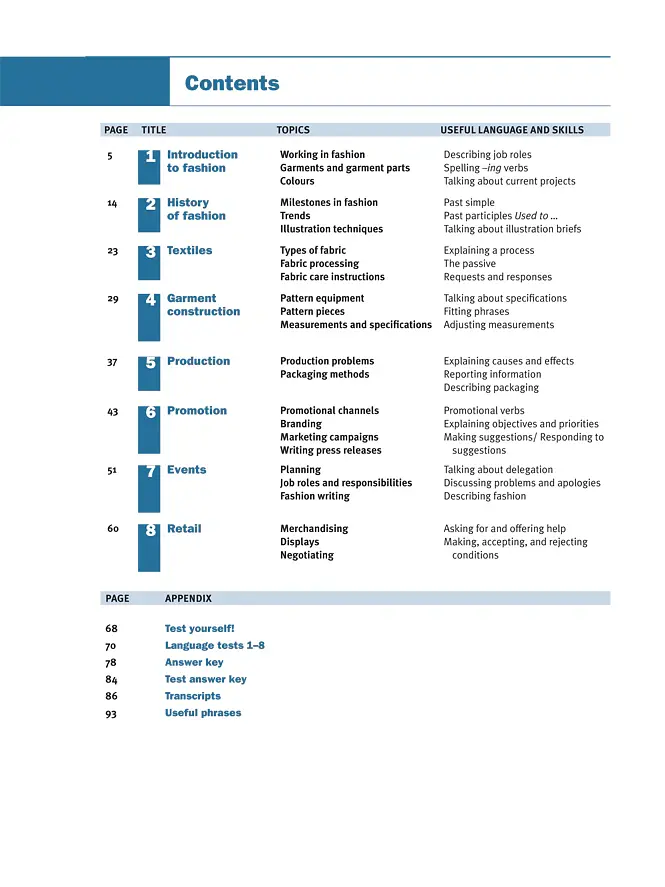 Contents

PAGE TITLE TOPICS USEFUL LANGUAGE AND SKILLS

5 1 Introduction to fashion
Working in fashion
Garments and garment parts
Colours
Describing job roles
Spelling –ing verbs
Talking about current projects

14 2 History of fashion
Milestones in fashion
Trends
Illustration techniques
Past simple
Past participles Used to ...
Talking about illustration briefs

23 3 Textiles
Types of fabric
Fabric processing
Fabric care instructions
Explaining a process
The passive
Requests and responses

29 4 Garment construction
Pattern equipment
Pattern pieces
Measurements and specifications
Talking about specifications
Fitting phrases
Adjusting measurements

37 5 Production
Production problems
Packaging methods
Explaining causes and effects
Reporting information
Describing packaging

43 6 Promotion
Promotional channels
Branding
Marketing campaigns
Writing press releases
Promotional verbs
Explaining objectives and priorities
Making suggestions/ Responding to suggestions

51 7 Events
Planning
Job roles and responsibilities
Fashion writing
Talking about delegation
Discussing problems and apologies
Describing fashion

60 8 Retail
Merchandising
Displays
Negotiating
Asking for and offering help
Making, accepting, and rejecting conditions

PAGE APPENDIX

68 Test yourself!
70 Language tests 1–8
78 Answer key
84 Test answer key
86 Transcripts
93 Useful phrases